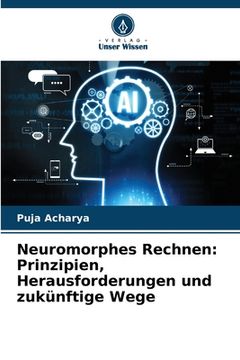 VERLAG
Unser Wissen

AI

Puja Acharya

Neuromorphes Rechnen: Prinzipien, Herausforderungen und zukünftige Wege